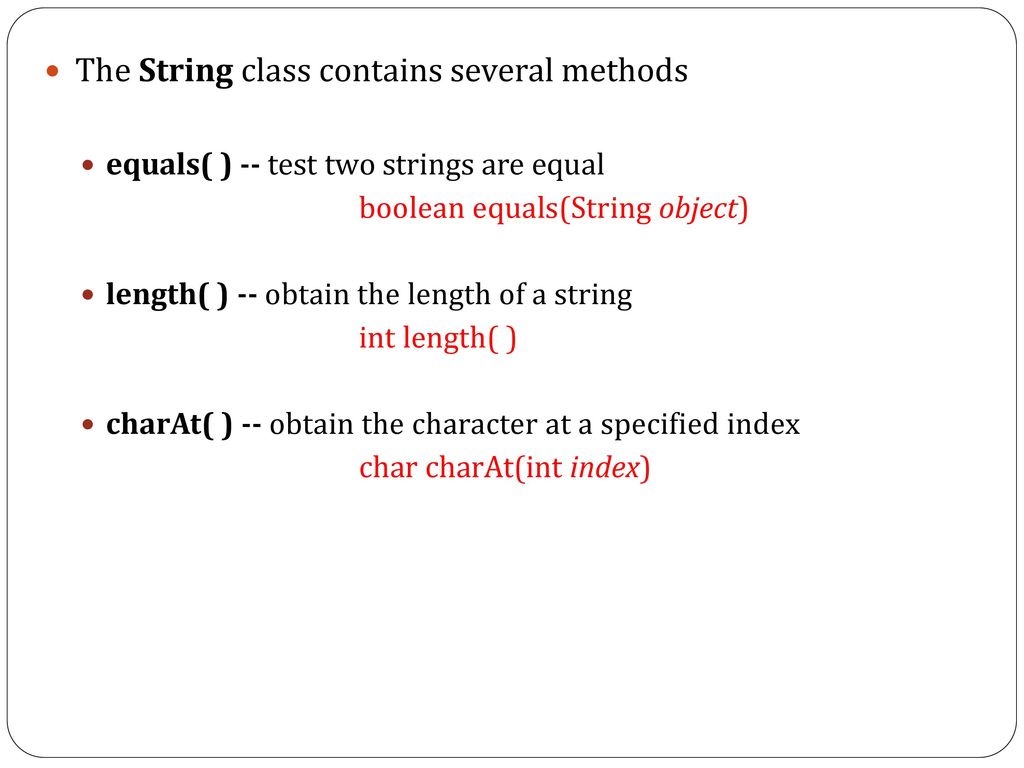 The String class contains several methods

equals( ) -- test two strings are equal
boolean equals(String object)

length( ) -- obtain the length of a string
int length( )

charAt( ) -- obtain the character at a specified index
char charAt(int index)